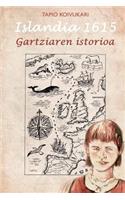 TAPIO KOIVUKARI

Islandia 1615

Gartziaren istorioa